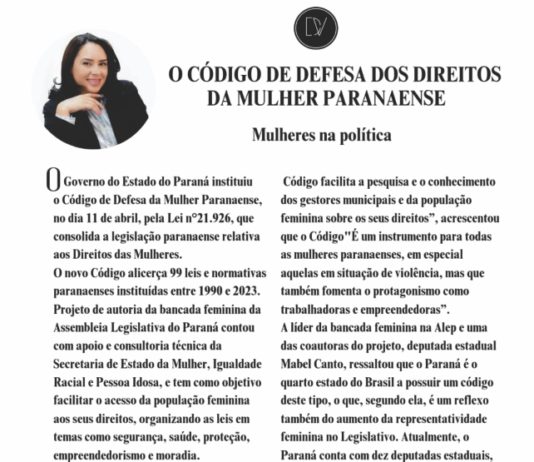 DV

O CÓDIGO DE DEFESA DOS DIREITOS DA MULHER PARANAENSE

Mulheres na política

O Governo do Estado do Paraná instituiu o Código de Defesa da Mulher Paranaense, no dia 11 de abril, pela Lei n°21.926, que consolida a legislação paranaense relativa aos Direitos das Mulheres.
O novo Código alicerça 99 leis e normativas paranaenses instituídas entre 1990 e 2023. Projeto de autoria da bancada feminina da Assembleia Legislativa do Paraná contou com apoio e consultoria técnica da Secretaria de Estado da Mulher, Igualdade Racial e Pessoa Idosa, e tem como objetivo facilitar o acesso da população feminina aos seus direitos, organizando as leis em temas como segurança, saúde, proteção, empreendedorismo e moradia.

Código facilita a pesquisa e o conhecimento dos gestores municipais e da população feminina sobre os seus direitos", acrescentou que o Código"É um instrumento para todas as mulheres paranaenses, em especial aquelas em situação de violência, mas que também fomenta o protagonismo como trabalhadoras e empreendedoras".
A líder da bancada feminina na Alep e uma das coautoras do projeto, deputada estadual Mabel Canto, ressaltou que o Paraná é o quarto estado do Brasil a possuir um código deste tipo, o que, segundo ela, é um reflexo também do aumento da representatividade feminina no Legislativo. Atualmente, o Paraná conta com dez deputadas estaduais,